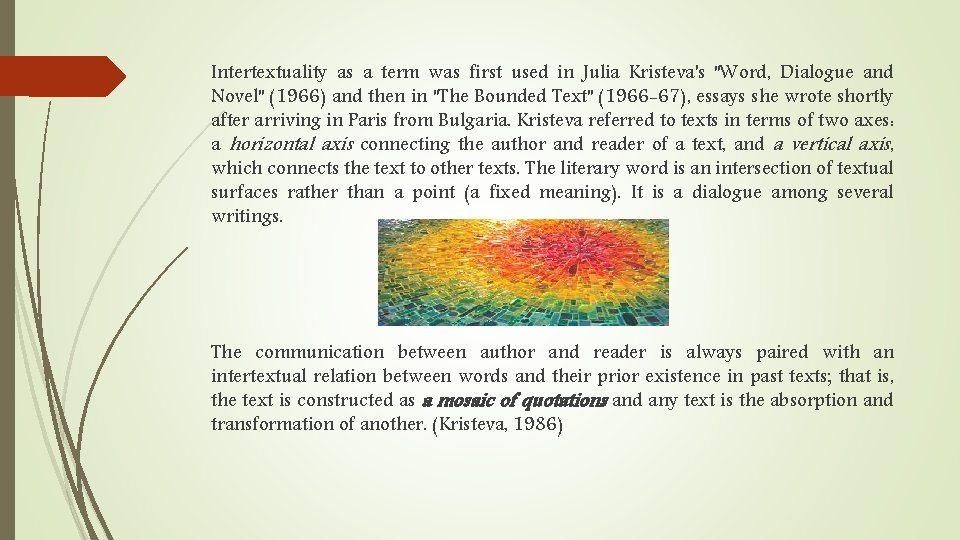 Intertextuality as a term was first used in Julia Kristeva's "Word, Dialogue and Novel" (1966) and then in "The Bounded Text" (1966-67), essays she wrote shortly after arriving in Paris from Bulgaria. Kristeva referred to texts in terms of two axes: a horizontal axis connecting the author and reader of a text, and a vertical axis, which connects the text to other texts. The literary word is an intersection of textual surfaces rather than a point (a fixed meaning). It is a dialogue among several writings.

The communication between author and reader is always paired with an intertextual relation between words and their prior existence in past texts; that is, the text is constructed as a mosaic of quotations and any text is the absorption and transformation of another. (Kristeva, 1986)